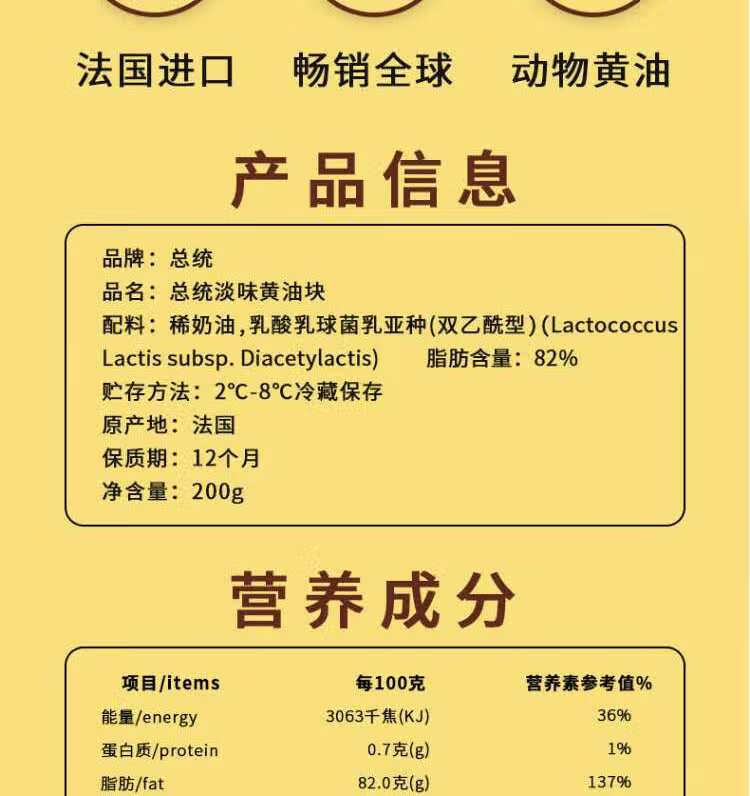 法国进口　畅销全球　动物黄油

产品信息

品牌：总统
品名：总统淡味黄油块
配料：稀奶油,乳酸乳球菌乳亚种(双乙酰型)(Lactococcus Lactis subsp. Diacetylactis)　脂肪含量：82%
贮存方法：2℃-8℃冷藏保存
原产地：法国
保质期：12个月
净含量：200g

营养成分

| 项目/items | 每100克 | 营养素参考值% |
|---|---|---|
| 能量/energy | 3063千焦(KJ) | 36% |
| 蛋白质/protein | 0.7克(g) | 1% |
| 脂肪/fat | 82.0克(g) | 137% |